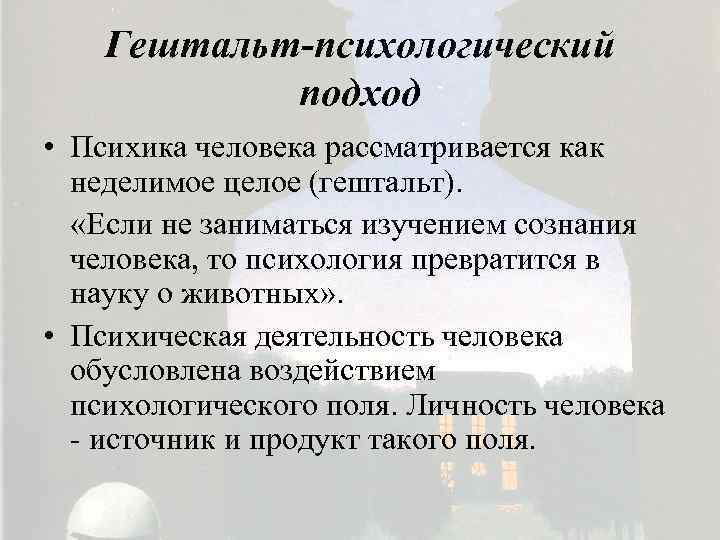 Гештальт-психологический подход

• Психика человека рассматривается как неделимое целое (гештальт).

«Если не заниматься изучением сознания человека, то психология превратится в науку о животных».

• Психическая деятельность человека обусловлена воздействием психологического поля. Личность человека - источник и продукт такого поля.